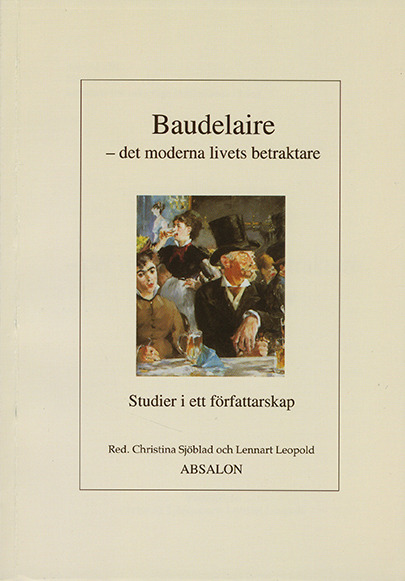 Baudelaire
– det moderna livets betraktare

Studier i ett författarskap

Red. Christina Sjöblad och Lennart Leopold
ABSALON